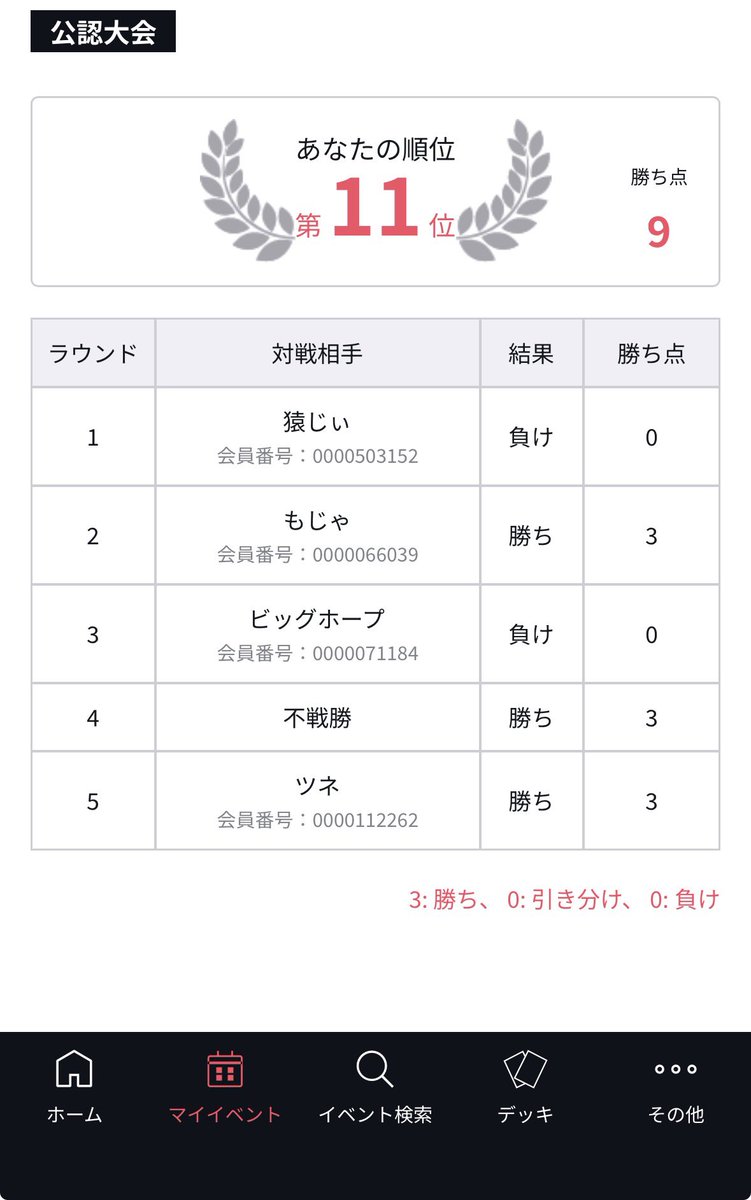 公認大会

あなたの順位
第 11 位

勝ち点
9

| ラウンド | 対戦相手 | 結果 | 勝ち点 |
|---|---|---|---|
| 1 | 猿じぃ 会員番号：0000503152 | 負け | 0 |
| 2 | もじゃ 会員番号：0000066039 | 勝ち | 3 |
| 3 | ビッグホープ 会員番号：0000071184 | 負け | 0 |
| 4 | 不戦勝 | 勝ち | 3 |
| 5 | ツネ 会員番号：0000112262 | 勝ち | 3 |

3: 勝ち、 0: 引き分け、 0: 負け

ホーム
マイイベント
イベント検索
デッキ
その他